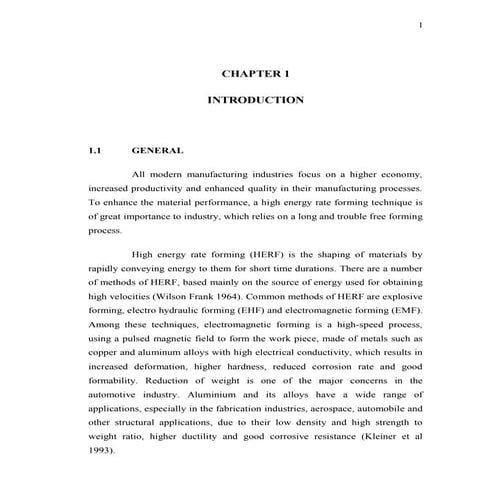 1

CHAPTER 1

INTRODUCTION

1.1 GENERAL

All modern manufacturing industries focus on a higher economy, increased productivity and enhanced quality in their manufacturing processes. To enhance the material performance, a high energy rate forming technique is of great importance to industry, which relies on a long and trouble free forming process.

High energy rate forming (HERF) is the shaping of materials by rapidly conveying energy to them for short time durations. There are a number of methods of HERF, based mainly on the source of energy used for obtaining high velocities (Wilson Frank 1964). Common methods of HERF are explosive forming, electro hydraulic forming (EHF) and electromagnetic forming (EMF). Among these techniques, electromagnetic forming is a high-speed process, using a pulsed magnetic field to form the work piece, made of metals such as copper and aluminum alloys with high electrical conductivity, which results in increased deformation, higher hardness, reduced corrosion rate and good formability. Reduction of weight is one of the major concerns in the automotive industry. Aluminium and its alloys have a wide range of applications, especially in the fabrication industries, aerospace, automobile and other structural applications, due to their low density and high strength to weight ratio, higher ductility and good corrosive resistance (Kleiner et al 1993).